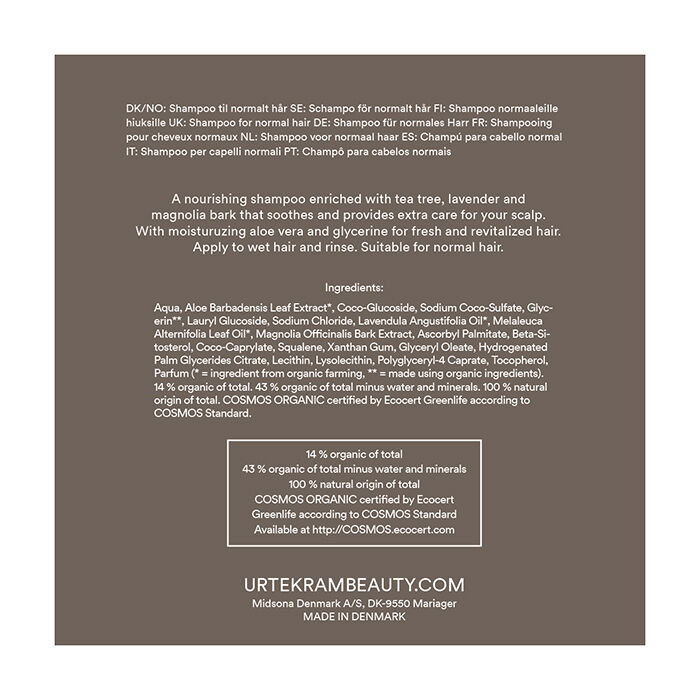 DK/NO: Shampoo til normalt hår SE: Schampo för normalt hår FI: Shampoo normaaleille hiuksille UK: Shampoo for normal hair DE: Shampoo für normales Harr FR: Shampooing pour cheveux normaux NL: Shampoo voor normaal haar ES: Champú para cabello normal IT: Shampoo per capelli normali PT: Champô para cabelos normais

A nourishing shampoo enriched with tea tree, lavender and magnolia bark that soothes and provides extra care for your scalp. With moisturuzing aloe vera and glycerine for fresh and revitalized hair. Apply to wet hair and rinse. Suitable for normal hair.

Ingredients:

Aqua, Aloe Barbadensis Leaf Extract*, Coco-Glucoside, Sodium Coco-Sulfate, Glycerin**, Lauryl Glucoside, Sodium Chloride, Lavendula Angustifolia Oil*, Melaleuca Alternifolia Leaf Oil*, Magnolia Officinalis Bark Extract, Ascorbyl Palmitate, Beta-Sitosterol, Coco-Caprylate, Squalene, Xanthan Gum, Glyceryl Oleate, Hydrogenated Palm Glycerides Citrate, Lecithin, Lysolecithin, Polyglyceryl-4 Caprate, Tocopherol, Parfum (* = ingredient from organic farming, ** = made using organic ingredients). 14 % organic of total. 43 % organic of total minus water and minerals. 100 % natural origin of total. COSMOS ORGANIC certified by Ecocert Greenlife according to COSMOS Standard.

14 % organic of total
43 % organic of total minus water and minerals
100 % natural origin of total
COSMOS ORGANIC certified by Ecocert
Greenlife according to COSMOS Standard
Available at http://COSMOS.ecocert.com

URTEKRAMBEAUTY.COM
Midsona Denmark A/S, DK-9550 Mariager
MADE IN DENMARK